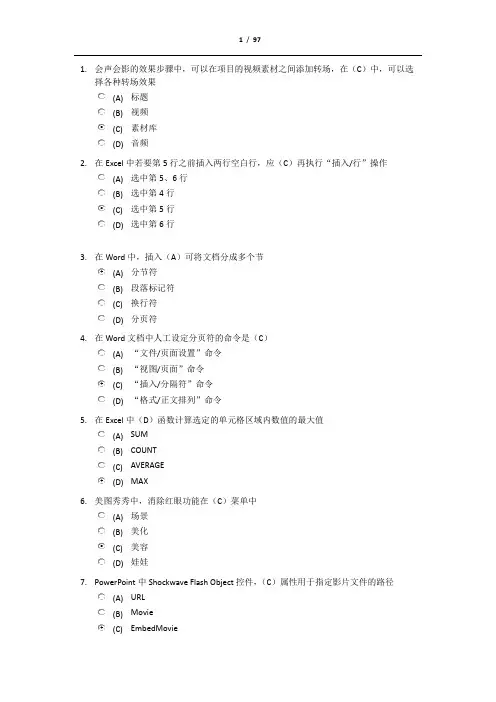 1 / 97

1. 会声会影的效果步骤中，可以在项目的视频素材之间添加转场，在（C）中，可以选择各种转场效果

(A) 标题

(B) 视频

(C) 素材库

(D) 音频

2. 在 Excel 中若要第 5 行之前插入两行空白行，应（C）再执行“插入/行”操作

(A) 选中第 5、6 行

(B) 选中第 4 行

(C) 选中第 5 行

(D) 选中第 6 行

3. 在 Word 中，插入（A）可将文档分成多个节

(A) 分节符

(B) 段落标记符

(C) 换行符

(D) 分页符

4. 在 Word 文档中人工设定分页符的命令是（C）

(A) “文件/页面设置”命令

(B) “视图/页面”命令

(C) “插入/分隔符”命令

(D) “格式/正文排列”命令

5. 在 Excel 中（D）函数计算选定的单元格区域内数值的最大值

(A) SUM

(B) COUNT

(C) AVERAGE

(D) MAX

6. 美图秀秀中，消除红眼功能在（C）菜单中

(A) 场景

(B) 美化

(C) 美容

(D) 娃娃

7. PowerPoint 中 Shockwave Flash Object 控件，（C）属性用于指定影片文件的路径

(A) URL

(B) Movie

(C) EmbedMovie